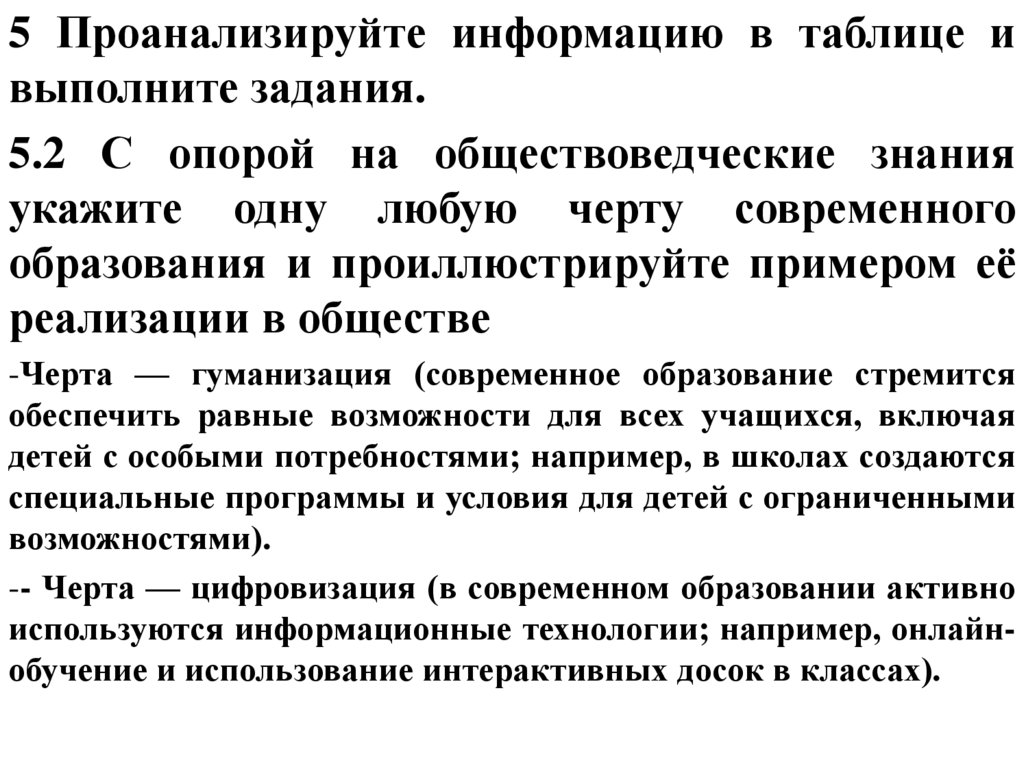 5 Проанализируйте информацию в таблице и выполните задания.

5.2 С опорой на обществоведческие знания укажите одну любую черту современного образования и проиллюстрируйте примером её реализации в обществе

-Черта — гуманизация (современное образование стремится обеспечить равные возможности для всех учащихся, включая детей с особыми потребностями; например, в школах создаются специальные программы и условия для детей с ограниченными возможностями).

-- Черта — цифровизация (в современном образовании активно используются информационные технологии; например, онлайн-обучение и использование интерактивных досок в классах).